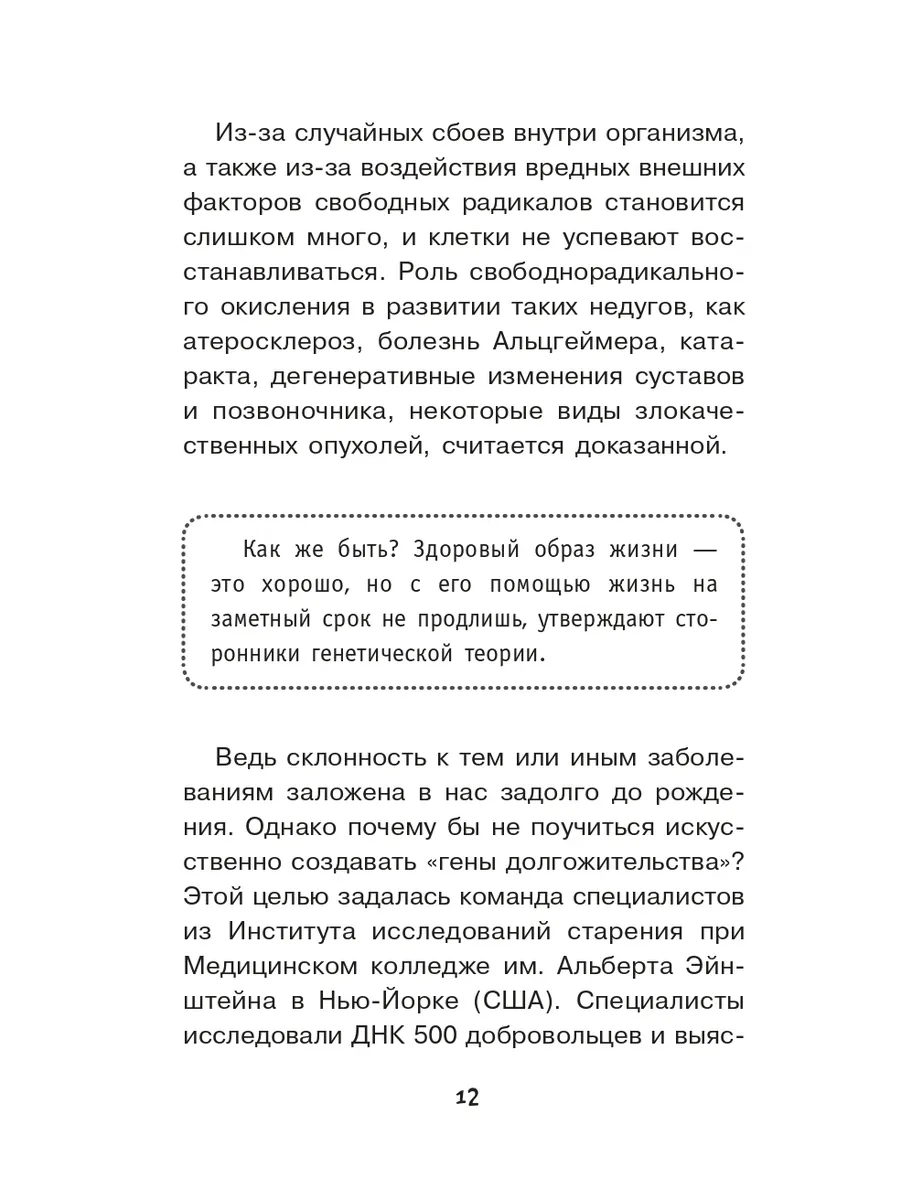 Из-за случайных сбоев внутри организма, а также из-за воздействия вредных внешних факторов свободных радикалов становится слишком много, и клетки не успевают восстанавливаться. Роль свободнорадикального окисления в развитии таких недугов, как атеросклероз, болезнь Альцгеймера, катаракта, дегенеративные изменения суставов и позвоночника, некоторые виды злокачественных опухолей, считается доказанной.

Как же быть? Здоровый образ жизни — это хорошо, но с его помощью жизнь на заметный срок не продлишь, утверждают сторонники генетической теории.

Ведь склонность к тем или иным заболеваниям заложена в нас задолго до рождения. Однако почему бы не поучиться искусственно создавать «гены долгожительства»? Этой целью задалась команда специалистов из Института исследований старения при Медицинском колледже им. Альберта Эйнштейна в Нью-Йорке (США). Специалисты исследовали ДНК 500 добровольцев и выяс-

12